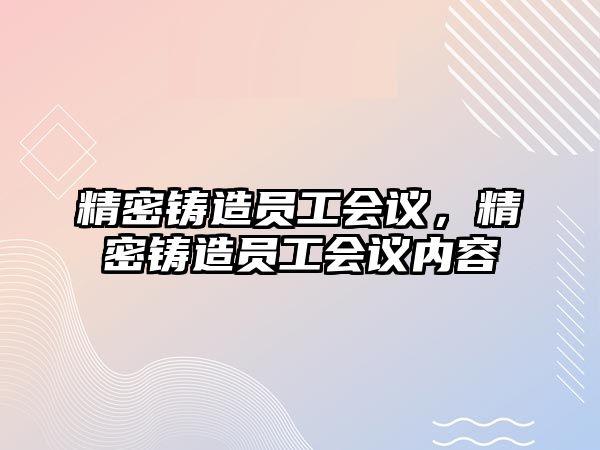 精密铸造员工会议，精密铸造员工会议内容